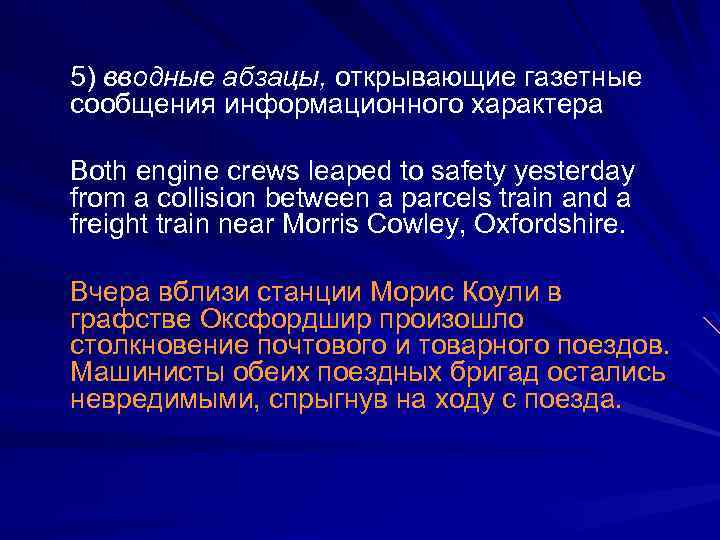 5) вводные абзацы, открывающие газетные сообщения информационного характера

Both engine crews leaped to safety yesterday from a collision between a parcels train and a freight train near Morris Cowley, Oxfordshire.

Вчера вблизи станции Морис Коули в графстве Оксфордшир произошло столкновение почтового и товарного поездов. Машинисты обеих поездных бригад остались невредимыми, спрыгнув на ходу с поезда.